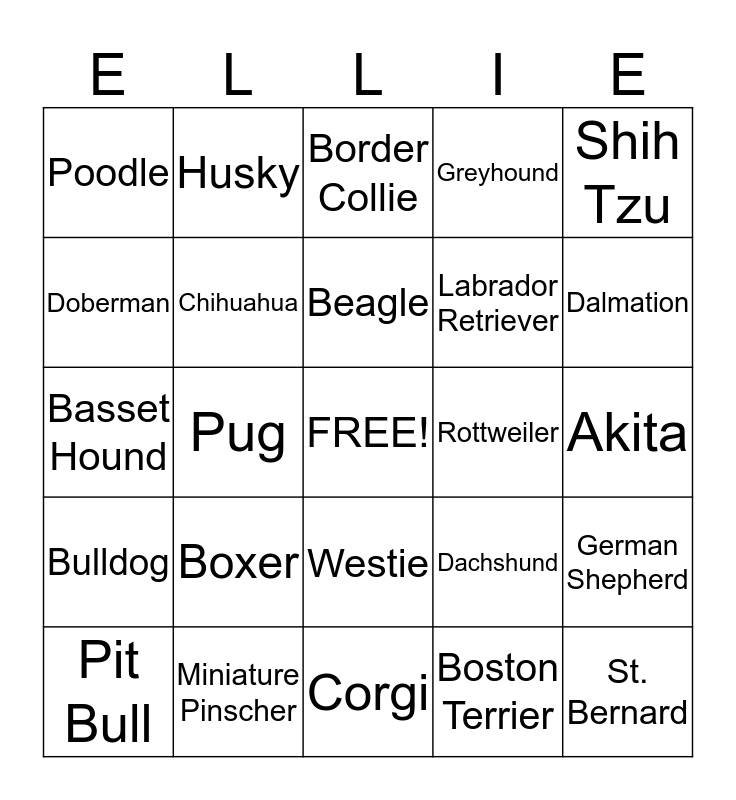 | E | L | L | I | E |
|---|---|---|---|---|
| Poodle | Husky | Border Collie | Greyhound | Shih Tzu |
| Doberman | Chihuahua | Beagle | Labrador Retriever | Dalmation |
| Basset Hound | Pug | FREE! | Rottweiler | Akita |
| Bulldog | Boxer | Westie | Dachshund | German Shepherd |
| Pit Bull | Miniature Pinscher | Corgi | Boston Terrier | St. Bernard |